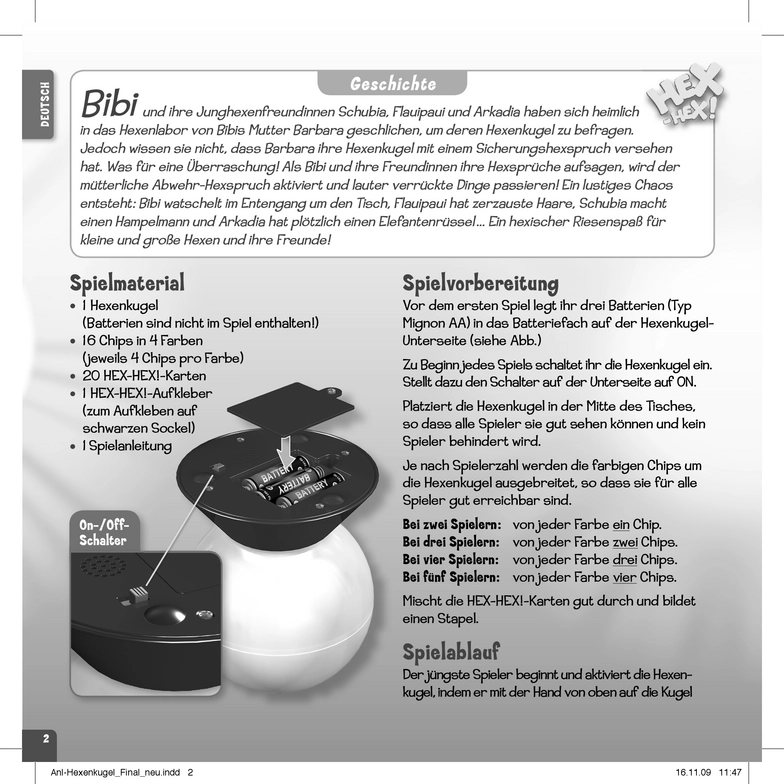 DEUTSCH

Geschichte

HEX-HEX!

Bibi und ihre Junghexenfreundinnen Schubia, Flauipaui und Arkadia haben sich heimlich in das Hexenlabor von Bibis Mutter Barbara geschlichen, um deren Hexenkugel zu befragen. Jedoch wissen sie nicht, dass Barbara ihre Hexenkugel mit einem Sicherungshexspruch versehen hat. Was für eine Überraschung! Als Bibi und ihre Freundinnen ihre Hexsprüche aufsagen, wird der mütterliche Abwehr-Hexspruch aktiviert und lauter verrückte Dinge passieren! Ein lustiges Chaos entsteht: Bibi watschelt im Entengang um den Tisch, Flauipaui hat zerzauste Haare, Schubia macht einen Hampelmann und Arkadia hat plötzlich einen Elefantenrüssel... Ein hexischer Riesenspaß für kleine und große Hexen und ihre Freunde!

Spielmaterial
• 1 Hexenkugel (Batterien sind nicht im Spiel enthalten!)
• 16 Chips in 4 Farben (jeweils 4 Chips pro Farbe)
• 20 HEX-HEX!-Karten
• 1 HEX-HEX!-Aufkleber (zum Aufkleben auf schwarzen Sockel)
• 1 Spielanleitung

BATTERY
BATTERY
BATTERY

On-/Off-Schalter

Spielvorbereitung
Vor dem ersten Spiel legt ihr drei Batterien (Typ Mignon AA) in das Batteriefach auf der Hexenkugel-Unterseite (siehe Abb.)

Zu Beginn jedes Spiels schaltet ihr die Hexenkugel ein. Stellt dazu den Schalter auf der Unterseite auf ON.

Platziert die Hexenkugel in der Mitte des Tisches, so dass alle Spieler sie gut sehen können und kein Spieler behindert wird.

Je nach Spielerzahl werden die farbigen Chips um die Hexenkugel ausgebreitet, so dass sie für alle Spieler gut erreichbar sind.

Bei zwei Spielern: von jeder Farbe ein Chip.
Bei drei Spielern: von jeder Farbe zwei Chips.
Bei vier Spielern: von jeder Farbe drei Chips.
Bei fünf Spielern: von jeder Farbe vier Chips.

Mischt die HEX-HEX!-Karten gut durch und bildet einen Stapel.

Spielablauf
Der jüngste Spieler beginnt und aktiviert die Hexenkugel, indem er mit der Hand von oben auf die Kugel

2

Anl-Hexenkugel_Final_neu.indd 2 16.11.09 11:47